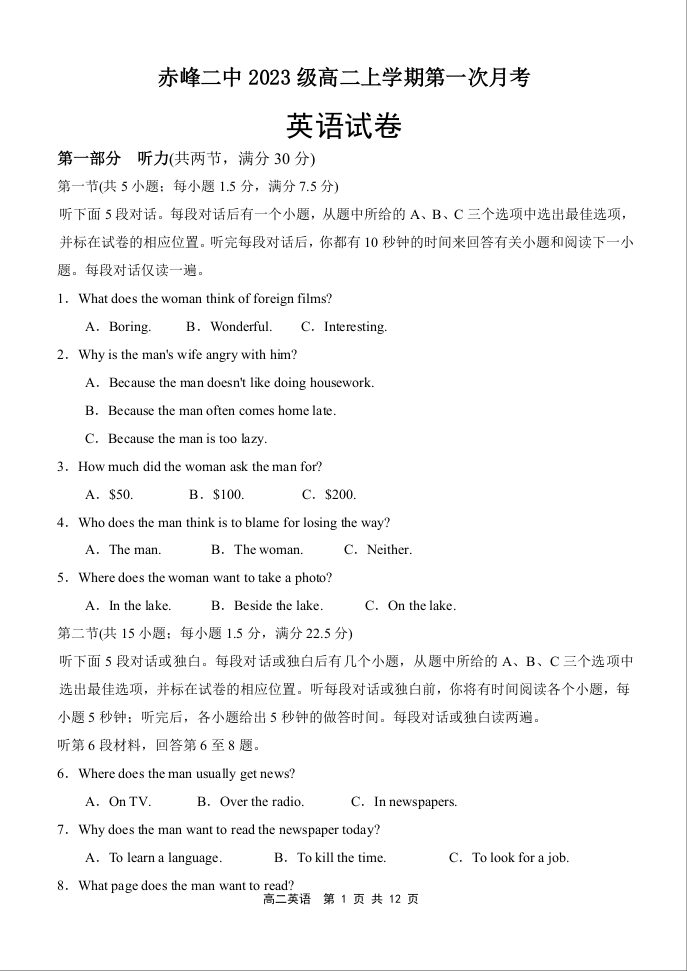 赤峰二中 2023 级高二上学期第一次月考

英语试卷

第一部分　听力(共两节，满分 30 分)

第一节(共 5 小题；每小题 1.5 分，满分 7.5 分)

听下面 5 段对话。每段对话后有一个小题，从题中所给的 A、B、C 三个选项中选出最佳选项，并标在试卷的相应位置。听完每段对话后，你都有 10 秒钟的时间来回答有关小题和阅读下一小题。每段对话仅读一遍。

1．What does the woman think of foreign films?

A．Boring.　　B．Wonderful.　　C．Interesting.

2．Why is the man's wife angry with him?

A．Because the man doesn't like doing housework.

B．Because the man often comes home late.

C．Because the man is too lazy.

3．How much did the woman ask the man for?

A．$50.　　B．$100.　　C．$200.

4．Who does the man think is to blame for losing the way?

A．The man.　　B．The woman.　　C．Neither.

5．Where does the woman want to take a photo?

A．In the lake.　　B．Beside the lake.　　C．On the lake.

第二节(共 15 小题；每小题 1.5 分，满分 22.5 分)

听下面 5 段对话或独白。每段对话或独白后有几个小题，从题中所给的 A、B、C 三个选项中选出最佳选项，并标在试卷的相应位置。听每段对话或独白前，你将有时间阅读各个小题，每小题 5 秒钟；听完后，各小题给出 5 秒钟的做答时间。每段对话或独白读两遍。

听第 6 段材料，回答第 6 至 8 题。

6．Where does the man usually get news?

A．On TV.　　B．Over the radio.　　C．In newspapers.

7．Why does the man want to read the newspaper today?

A．To learn a language.　　B．To kill the time.　　C．To look for a job.

8．What page does the man want to read?

高二英语　第 1 页 共 12 页